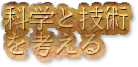 科学と技術
を考える